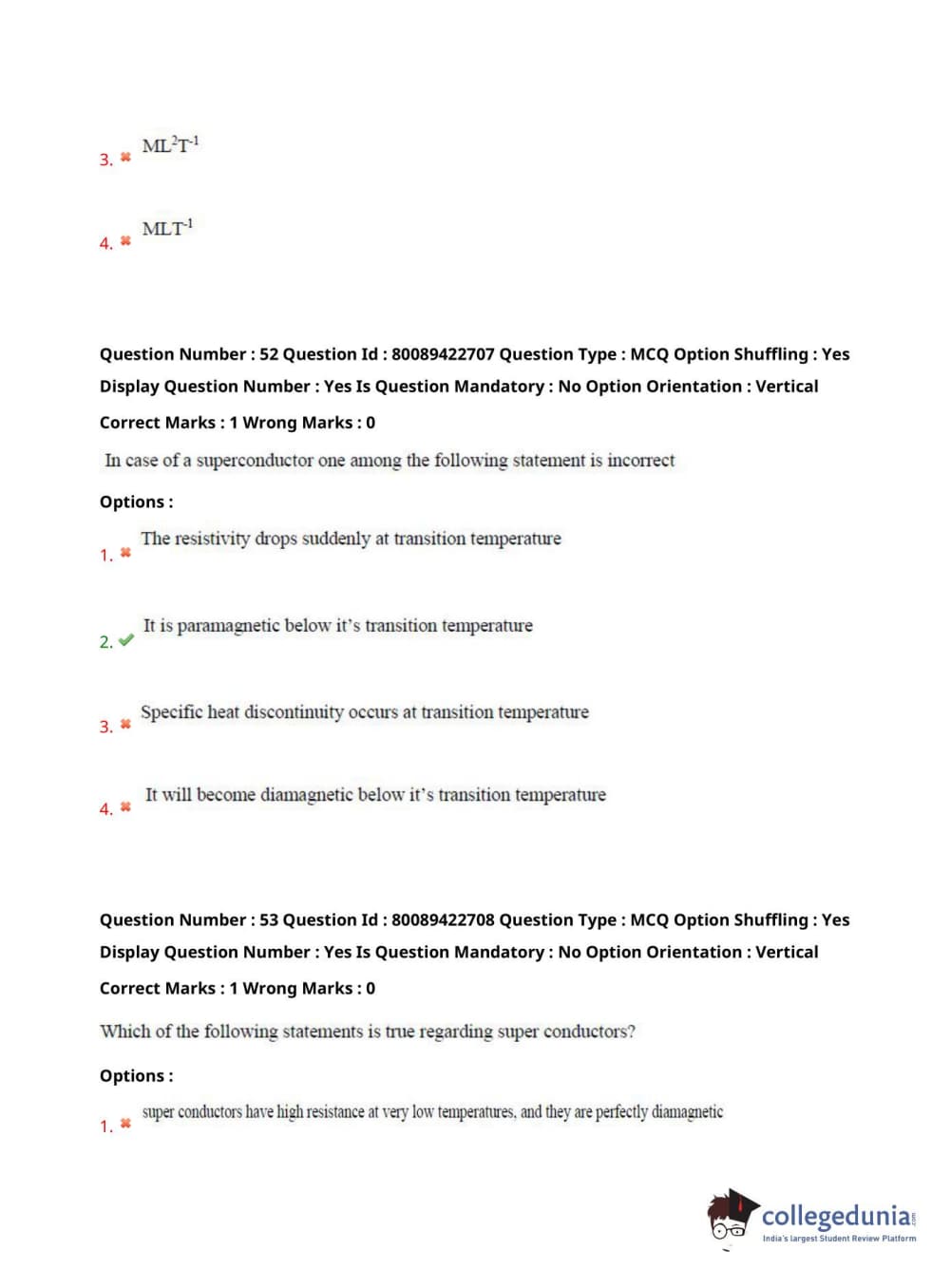 3. ✖ $ML^2T^{-1}$

4. ✖ $MLT^{-1}$

Question Number : 52 Question Id : 80089422707 Question Type : MCQ Option Shuffling : Yes Display Question Number : Yes Is Question Mandatory : No Option Orientation : Vertical

Correct Marks : 1 Wrong Marks : 0

In case of a superconductor one among the following statement is incorrect

Options :

1. ✖ The resistivity drops suddenly at transition temperature

2. ✔ It is paramagnetic below it's transition temperature

3. ✖ Specific heat discontinuity occurs at transition temperature

4. ✖ It will become diamagnetic below it's transition temperature

Question Number : 53 Question Id : 80089422708 Question Type : MCQ Option Shuffling : Yes Display Question Number : Yes Is Question Mandatory : No Option Orientation : Vertical

Correct Marks : 1 Wrong Marks : 0

Which of the following statements is true regarding super conductors?

Options :

1. ✖ super conductors have high resistance at very low temperatures, and they are perfectly diamagnetic

collegedunia.com
India's largest Student Review Platform